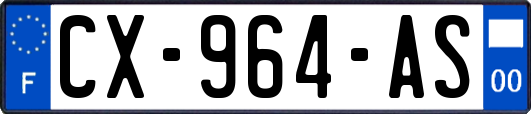 F
CX-964-AS
00